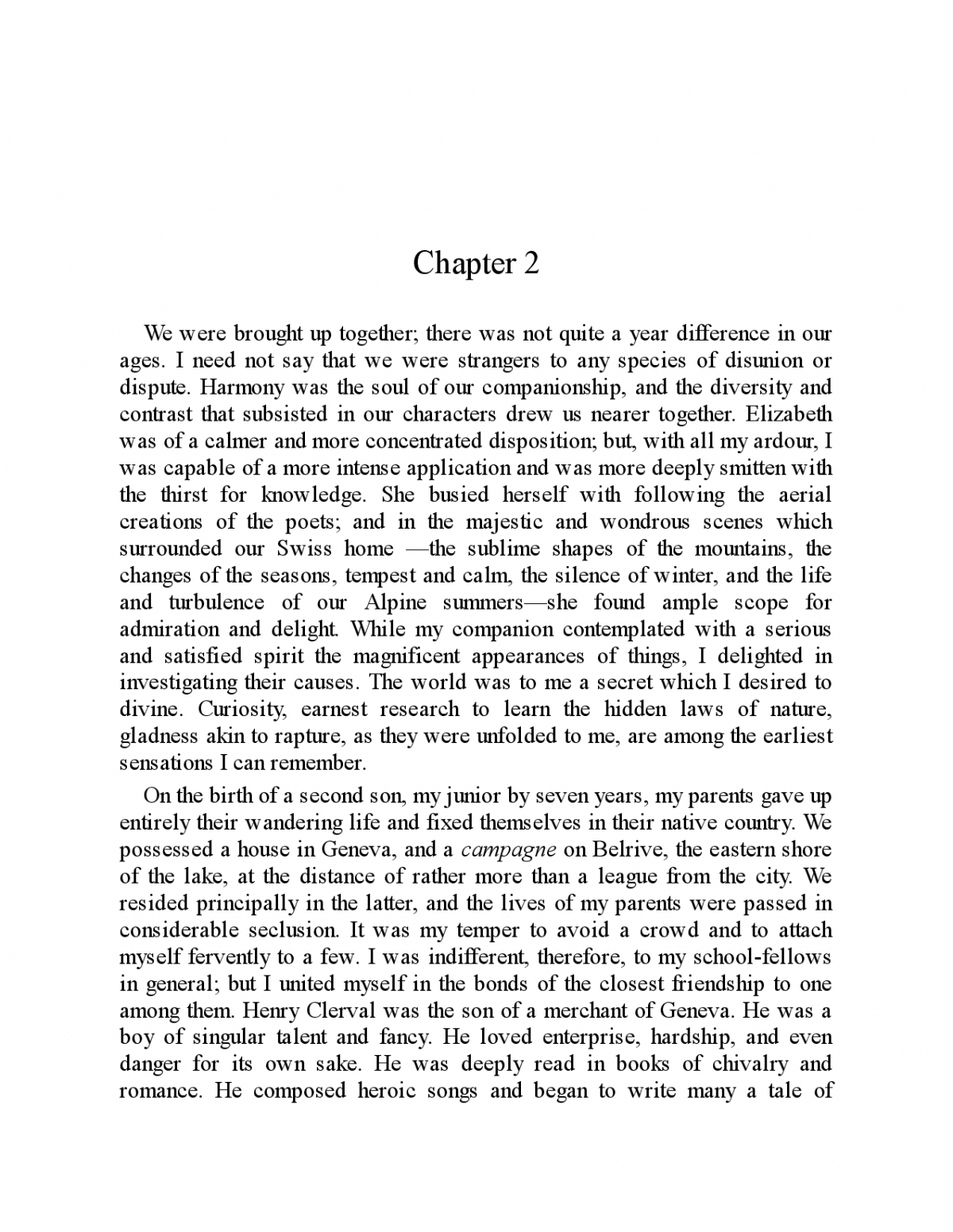 Chapter 2

We were brought up together; there was not quite a year difference in our ages. I need not say that we were strangers to any species of disunion or dispute. Harmony was the soul of our companionship, and the diversity and contrast that subsisted in our characters drew us nearer together. Elizabeth was of a calmer and more concentrated disposition; but, with all my ardour, I was capable of a more intense application and was more deeply smitten with the thirst for knowledge. She busied herself with following the aerial creations of the poets; and in the majestic and wondrous scenes which surrounded our Swiss home —the sublime shapes of the mountains, the changes of the seasons, tempest and calm, the silence of winter, and the life and turbulence of our Alpine summers—she found ample scope for admiration and delight. While my companion contemplated with a serious and satisfied spirit the magnificent appearances of things, I delighted in investigating their causes. The world was to me a secret which I desired to divine. Curiosity, earnest research to learn the hidden laws of nature, gladness akin to rapture, as they were unfolded to me, are among the earliest sensations I can remember.

On the birth of a second son, my junior by seven years, my parents gave up entirely their wandering life and fixed themselves in their native country. We possessed a house in Geneva, and a campagne on Belrive, the eastern shore of the lake, at the distance of rather more than a league from the city. We resided principally in the latter, and the lives of my parents were passed in considerable seclusion. It was my temper to avoid a crowd and to attach myself fervently to a few. I was indifferent, therefore, to my school-fellows in general; but I united myself in the bonds of the closest friendship to one among them. Henry Clerval was the son of a merchant of Geneva. He was a boy of singular talent and fancy. He loved enterprise, hardship, and even danger for its own sake. He was deeply read in books of chivalry and romance. He composed heroic songs and began to write many a tale of